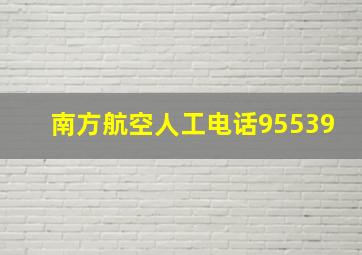 南方航空人工电话95539